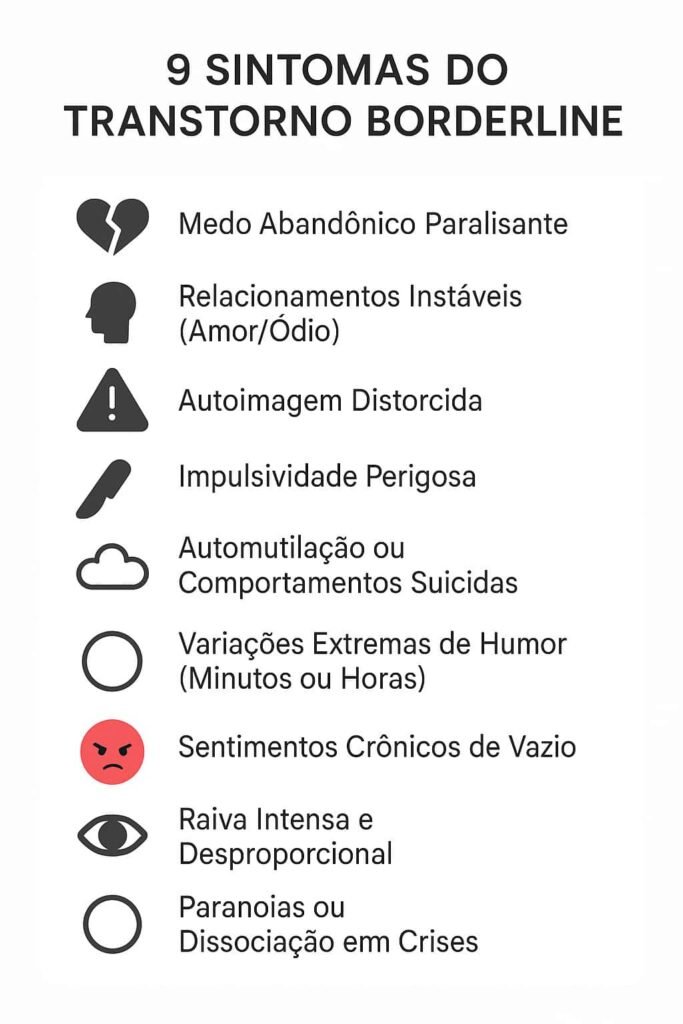 9 SINTOMAS DO TRANSTORNO BORDERLINE

Medo Abandônico Paralisante

Relacionamentos Instáveis (Amor/Ódio)

Autoimagem Distorcida

Impulsividade Perigosa

Automutilação ou Comportamentos Suicidas

Variações Extremas de Humor (Minutos ou Horas)

Sentimentos Crônicos de Vazio

Raiva Intensa e Desproporcional

Paranoias ou Dissociação em Crises